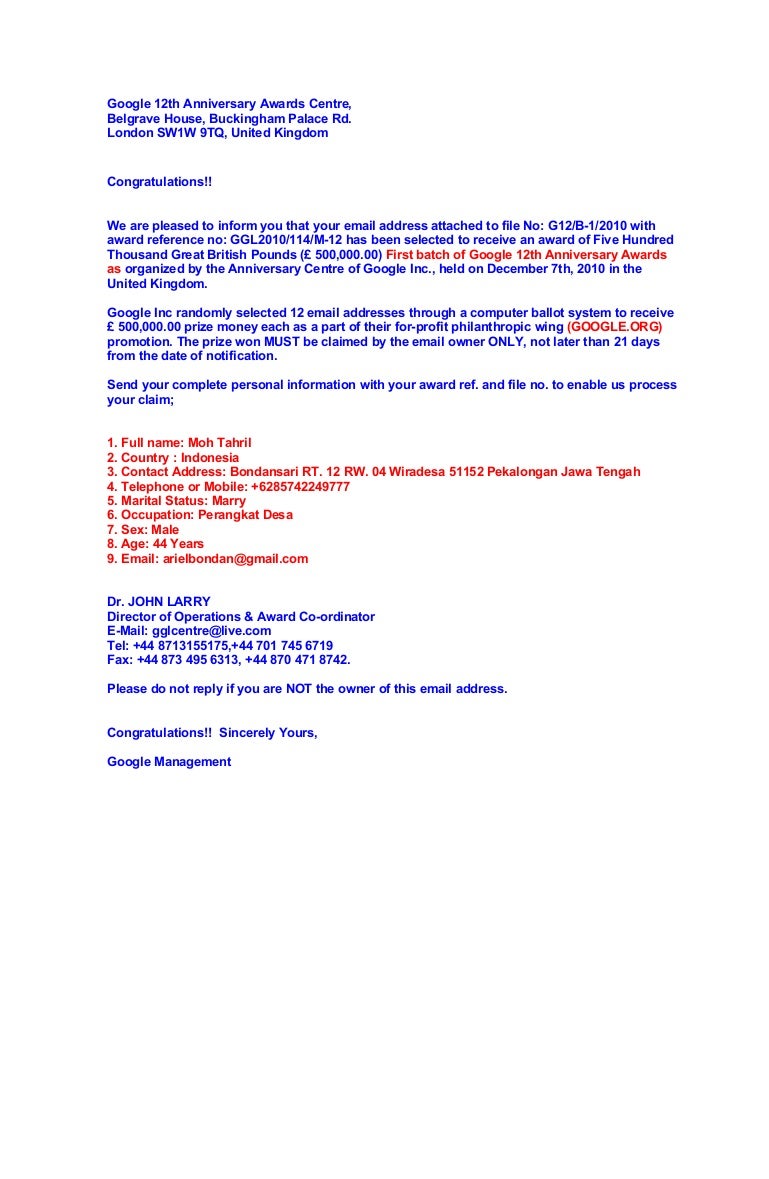 Google 12th Anniversary Awards Centre,
Belgrave House, Buckingham Palace Rd.
London SW1W 9TQ, United Kingdom

Congratulations!!

We are pleased to inform you that your email address attached to file No: G12/B-1/2010 with award reference no: GGL2010/114/M-12 has been selected to receive an award of Five Hundred Thousand Great British Pounds (£ 500,000.00) First batch of Google 12th Anniversary Awards as organized by the Anniversary Centre of Google Inc., held on December 7th, 2010 in the United Kingdom.

Google Inc randomly selected 12 email addresses through a computer ballot system to receive £ 500,000.00 prize money each as a part of their for-profit philanthropic wing (GOOGLE.ORG) promotion. The prize won MUST be claimed by the email owner ONLY, not later than 21 days from the date of notification.

Send your complete personal information with your award ref. and file no. to enable us process your claim;

1. Full name: Moh Tahril
2. Country : Indonesia
3. Contact Address: Bondansari RT. 12 RW. 04 Wiradesa 51152 Pekalongan Jawa Tengah
4. Telephone or Mobile: +6285742249777
5. Marital Status: Marry
6. Occupation: Perangkat Desa
7. Sex: Male
8. Age: 44 Years
9. Email: arielbondan@gmail.com

Dr. JOHN LARRY
Director of Operations & Award Co-ordinator
E-Mail: gglcentre@live.com
Tel: +44 8713155175,+44 701 745 6719
Fax: +44 873 495 6313, +44 870 471 8742.

Please do not reply if you are NOT the owner of this email address.

Congratulations!! Sincerely Yours,

Google Management